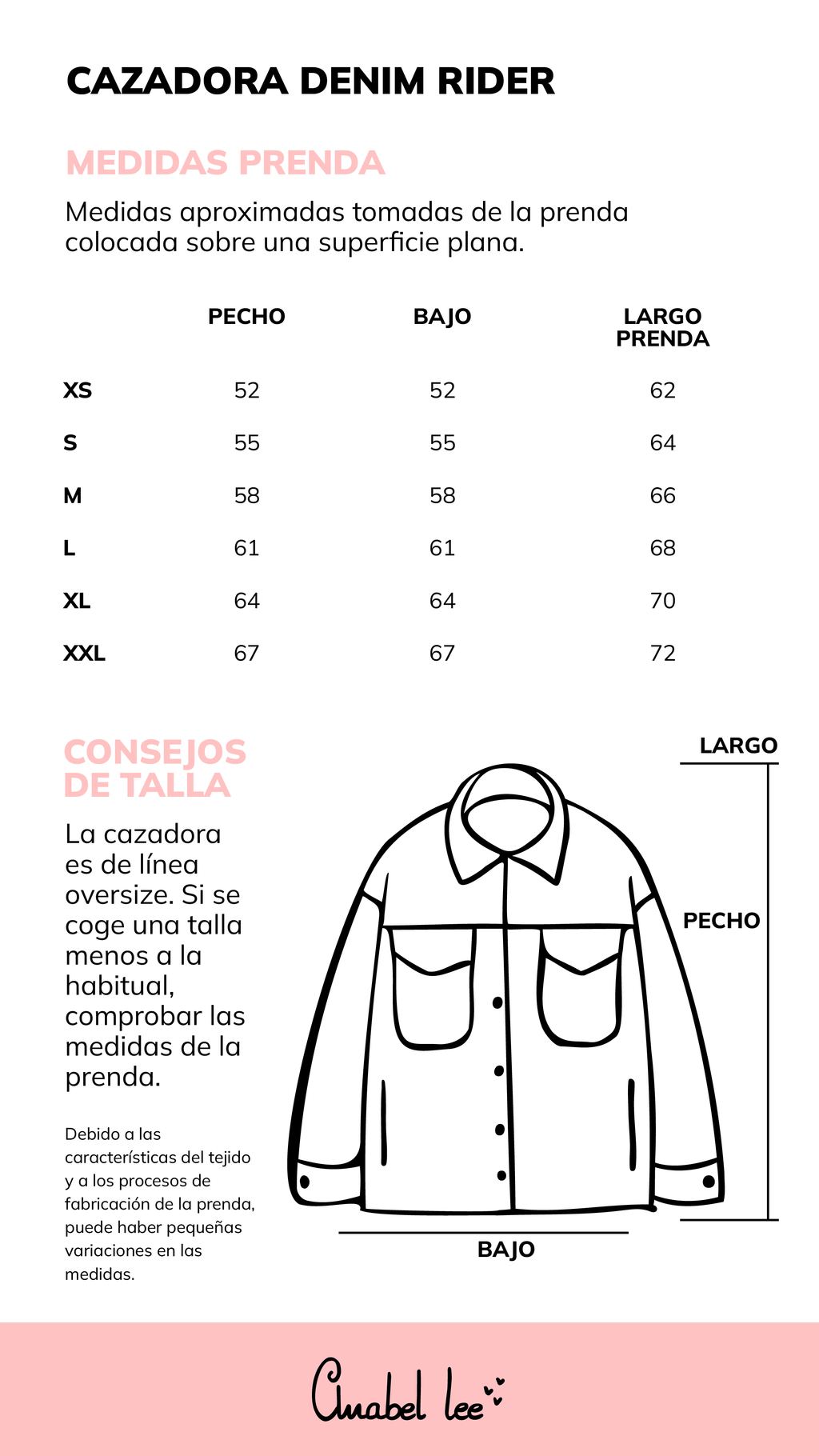 CAZADORA DENIM RIDER

MEDIDAS PRENDA

Medidas aproximadas tomadas de la prenda colocada sobre una superficie plana.

| | PECHO | BAJO | LARGO PRENDA |
|---|---|---|---|
| XS | 52 | 52 | 62 |
| S | 55 | 55 | 64 |
| M | 58 | 58 | 66 |
| L | 61 | 61 | 68 |
| XL | 64 | 64 | 70 |
| XXL | 67 | 67 | 72 |

CONSEJOS DE TALLA

La cazadora es de línea oversize. Si se coge una talla menos a la habitual, comprobar las medidas de la prenda.

Debido a las características del tejido y a los procesos de fabricación de la prenda, puede haber pequeñas variaciones en las medidas.

LARGO

PECHO

BAJO

Anabel lee